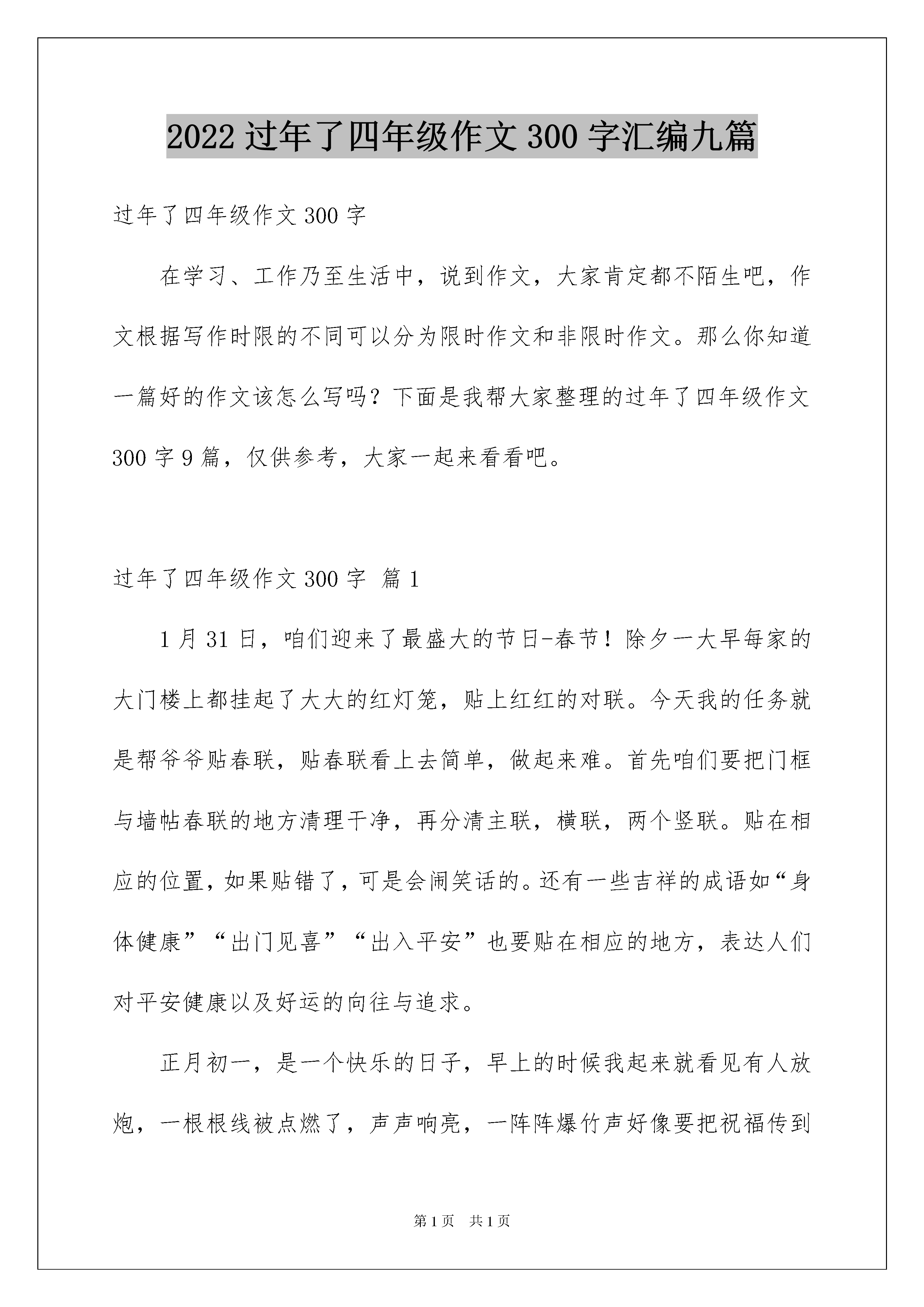 2022 过年了四年级作文 300 字汇编九篇

过年了四年级作文 300 字

在学习、工作乃至生活中，说到作文，大家肯定都不陌生吧，作文根据写作时限的不同可以分为限时作文和非限时作文。那么你知道一篇好的作文该怎么写吗？下面是我帮大家整理的过年了四年级作文 300 字 9 篇，仅供参考，大家一起来看看吧。

过年了四年级作文 300 字 篇 1

1 月 31 日，咱们迎来了最盛大的节日-春节！除夕一大早每家的大门楼上都挂起了大大的红灯笼，贴上红红的对联。今天我的任务就是帮爷爷贴春联，贴春联看上去简单，做起来难。首先咱们要把门框与墙帖春联的地方清理干净，再分清主联，横联，两个竖联。贴在相应的位置，如果贴错了，可是会闹笑话的。还有一些吉祥的成语如“身体健康”“出门见喜”“出入平安”也要贴在相应的地方，表达人们对平安健康以及好运的向往与追求。

正月初一，是一个快乐的日子，早上的时候我起来就看见有人放炮，一根根线被点燃了，声声响亮，一阵阵爆竹声好像要把祝福传到

第 1 页 共 1 页